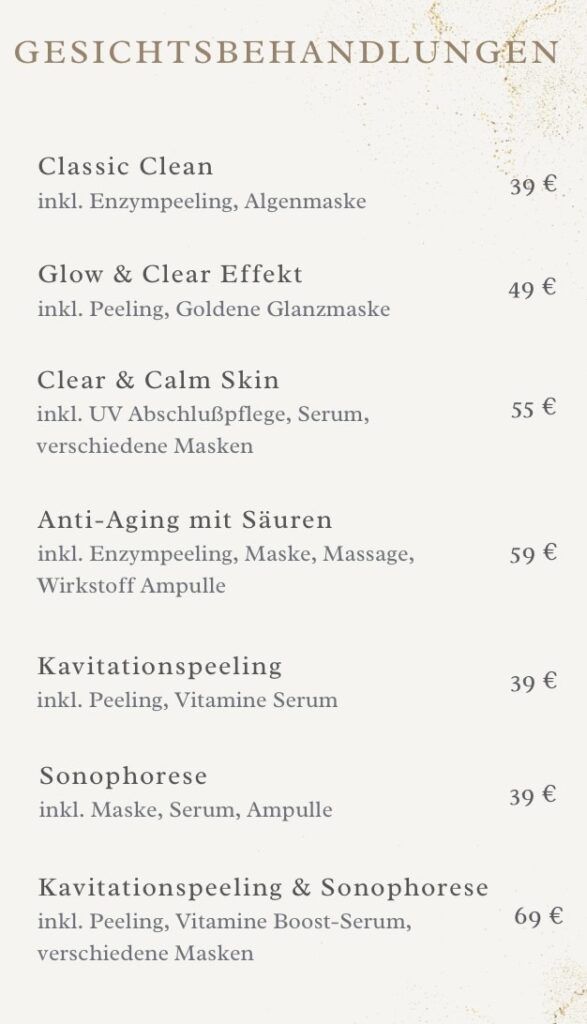 GESICHTSBEHANDLUNGEN

Classic Clean
inkl. Enzympeeling, Algenmaske
39 €

Glow & Clear Effekt
inkl. Peeling, Goldene Glanzmaske
49 €

Clear & Calm Skin
inkl. UV Abschlußpflege, Serum, verschiedene Masken
55 €

Anti-Aging mit Säuren
inkl. Enzympeeling, Maske, Massage, Wirkstoff Ampulle
59 €

Kavitationspeeling
inkl. Peeling, Vitamine Serum
39 €

Sonophorese
inkl. Maske, Serum, Ampulle
39 €

Kavitationspeeling & Sonophorese
inkl. Peeling, Vitamine Boost-Serum, verschiedene Masken
69 €